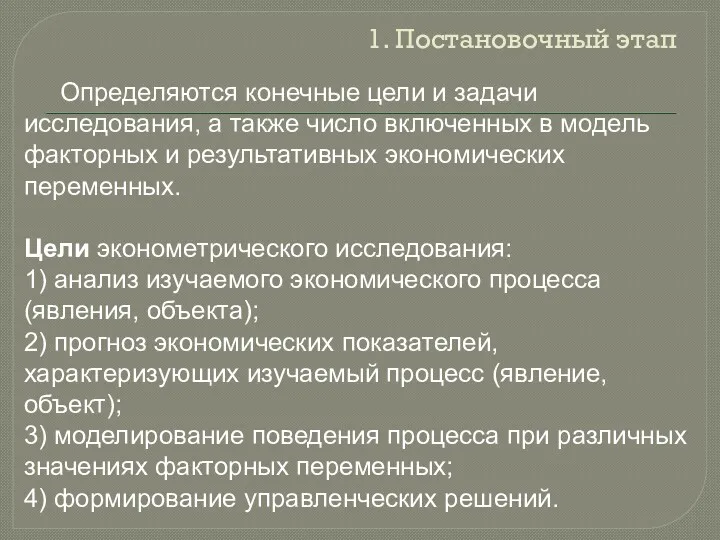 1. Постановочный этап

Определяются конечные цели и задачи исследования, а также число включенных в модель факторных и результативных экономических переменных.

Цели эконометрического исследования:
1) анализ изучаемого экономического процесса (явления, объекта);
2) прогноз экономических показателей, характеризующих изучаемый процесс (явление, объект);
3) моделирование поведения процесса при различных значениях факторных переменных;
4) формирование управленческих решений.